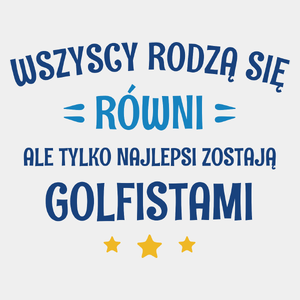 WSZYSCY RODZĄ SIĘ
RÓWNI
ALE TYLKO NAJLEPSI ZOSTAJĄ
GOLFISTAMI